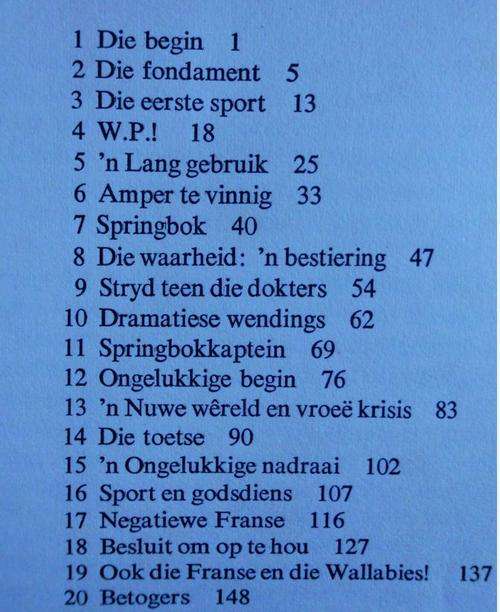 1 Die begin 1
2 Die fondament 5
3 Die eerste sport 13
4 W.P.! 18
5 'n Lang gebruik 25
6 Amper te vinnig 33
7 Springbok 40
8 Die waarheid: 'n bestiering 47
9 Stryd teen die dokters 54
10 Dramatiese wendings 62
11 Springbokkaptein 69
12 Ongelukkige begin 76
13 'n Nuwe wêreld en vroeë krisis 83
14 Die toetse 90
15 'n Ongelukkige nadraai 102
16 Sport en godsdiens 107
17 Negatiewe Franse 116
18 Besluit om op te hou 127
19 Ook die Franse en die Wallabies! 137
20 Betogers 148